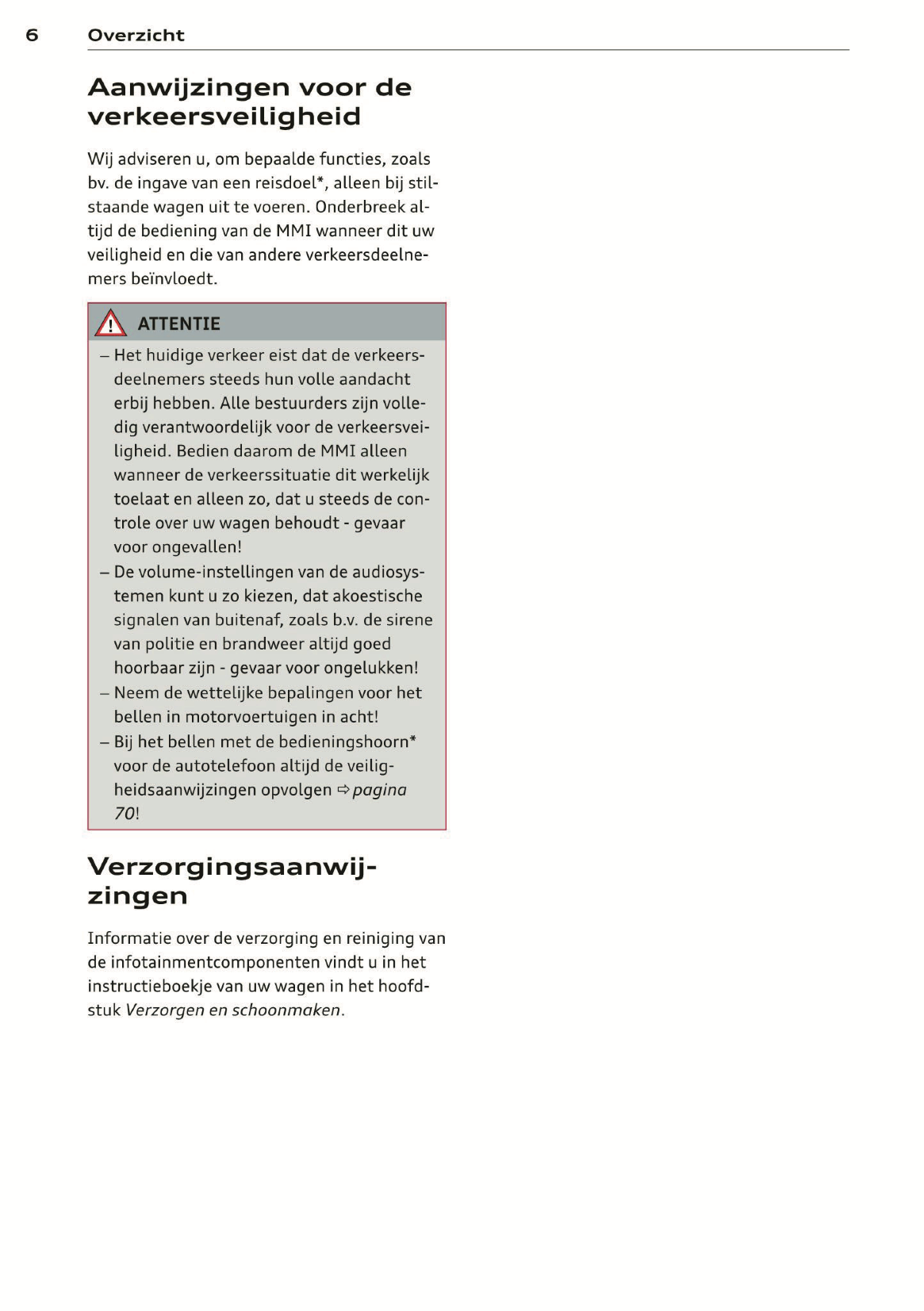 6 Overzicht

Aanwijzingen voor de verkeersveiligheid

Wij adviseren u, om bepaalde functies, zoals bv. de ingave van een reisdoel*, alleen bij stilstaande wagen uit te voeren. Onderbreek altijd de bediening van de MMI wanneer dit uw veiligheid en die van andere verkeersdeelnemers beïnvloedt.

ATTENTIE

– Het huidige verkeer eist dat de verkeersdeelnemers steeds hun volle aandacht erbij hebben. Alle bestuurders zijn volledig verantwoordelijk voor de verkeersveiligheid. Bedien daarom de MMI alleen wanneer de verkeerssituatie dit werkelijk toelaat en alleen zo, dat u steeds de controle over uw wagen behoudt - gevaar voor ongevallen!
– De volume-instellingen van de audiosystemen kunt u zo kiezen, dat akoestische signalen van buitenaf, zoals b.v. de sirene van politie en brandweer altijd goed hoorbaar zijn - gevaar voor ongelukken!
– Neem de wettelijke bepalingen voor het bellen in motorvoertuigen in acht!
– Bij het bellen met de bedieningshoorn* voor de autotelefoon altijd de veiligheidsaanwijzingen opvolgen ⇨ pagina 70!

Verzorgingsaanwijzingen

Informatie over de verzorging en reiniging van de infotainmentcomponenten vindt u in het instructieboekje van uw wagen in het hoofdstuk Verzorgen en schoonmaken.